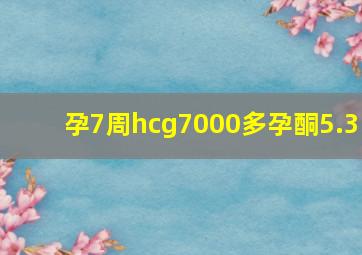 孕7周hcg7000多孕酮5.3